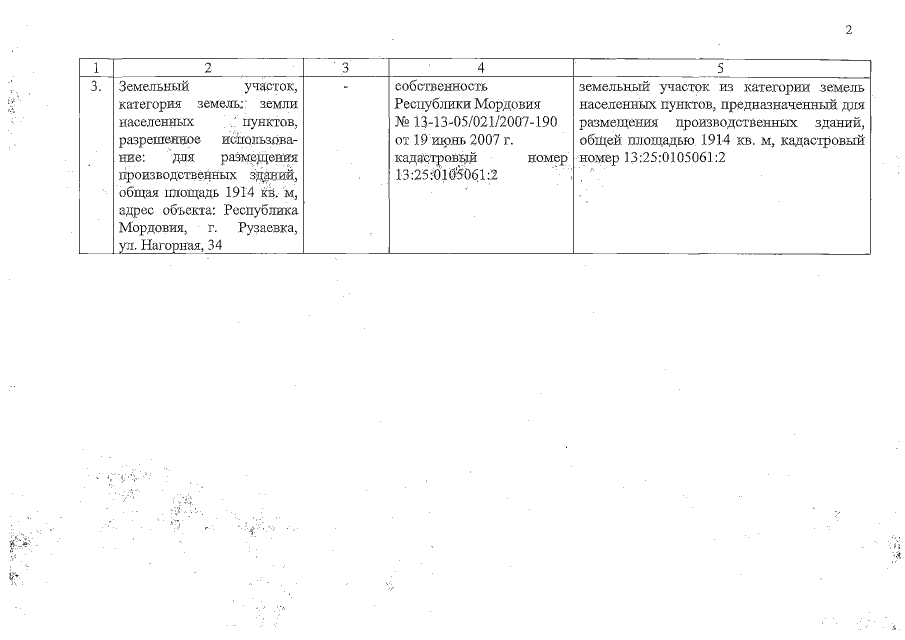 2

| 1 | 2 | 3 | 4 | 5 |
|---|---|---|---|---|
| 3. | Земельный участок, категория земель: земли населенных пунктов, разрешенное использование: для размещения производственных зданий, общая площадь 1914 кв. м, адрес объекта: Республика Мордовия, г. Рузаевка, ул. Нагорная, 34 | - | собственность Республики Мордовия № 13-13-05/021/2007-190 от 19 июнь 2007 г. кадастровый номер 13:25:0105061:2 | земельный участок из категории земель населенных пунктов, предназначенный для размещения производственных зданий, общей площадью 1914 кв. м, кадастровый номер 13:25:0105061:2 |